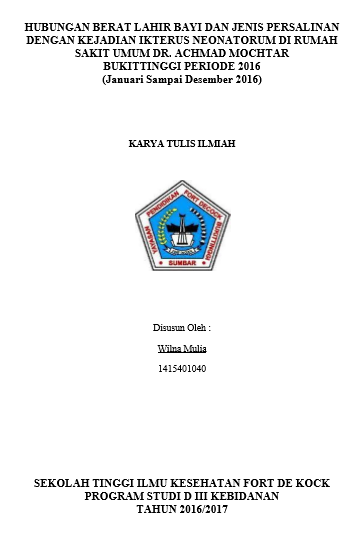 HUBUNGAN BERAT LAHIR BAYI DAN JENIS PERSALINAN DENGAN KEJADIAN IKTERUS NEONATORUM DI RUMAH SAKIT UMUM DR. ACHMAD MOCHTAR BUKITTINGGI PERIODE 2016
(Januari Sampai Desember 2016)

KARYA TULIS ILMIAH

YAYASAN PENDIDIKAN FORT DECOCK BUKITTINGGI
SUMBAR

Disusun Oleh :

Wilna Mulia

1415401040

SEKOLAH TINGGI ILMU KESEHATAN FORT DE KOCK
PROGRAM STUDI D III KEBIDANAN
TAHUN 2016/2017